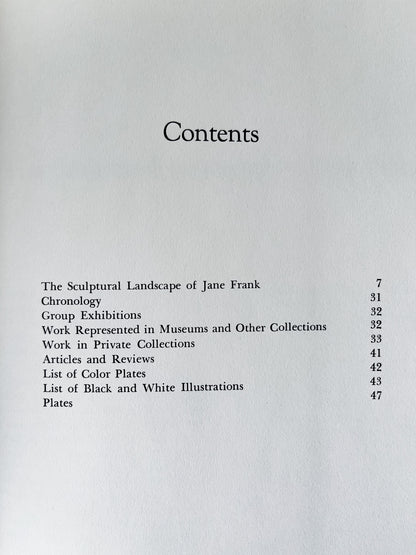 Contents

| | |
|---|---|
| The Sculptural Landscape of Jane Frank | 7 |
| Chronology | 31 |
| Group Exhibitions | 32 |
| Work Represented in Museums and Other Collections | 32 |
| Work in Private Collections | 33 |
| Articles and Reviews | 41 |
| List of Color Plates | 42 |
| List of Black and White Illustrations | 43 |
| Plates | 47 |